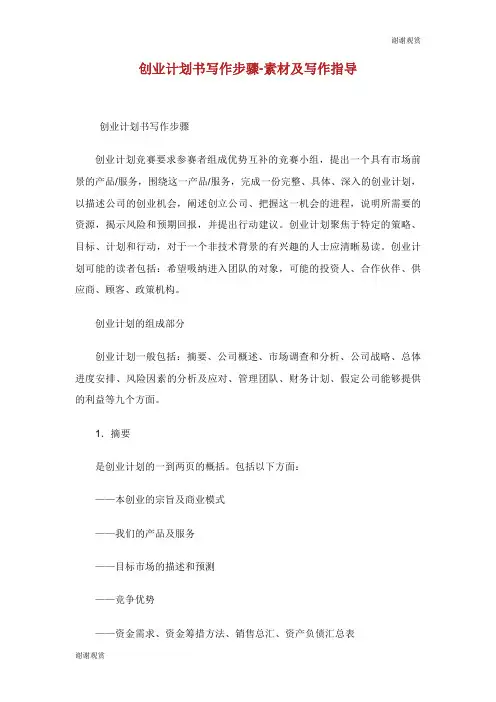 谢谢观赏

创业计划书写作步骤-素材及写作指导

创业计划书写作步骤

创业计划竞赛要求参赛者组成优势互补的竞赛小组，提出一个具有市场前景的产品/服务，围绕这一产品/服务，完成一份完整、具体、深入的创业计划，以描述公司的创业机会，阐述创立公司、把握这一机会的进程，说明所需要的资源，揭示风险和预期回报，并提出行动建议。创业计划聚焦于特定的策略、目标、计划和行动，对于一个非技术背景的有兴趣的人士应清晰易读。创业计划可能的读者包括：希望吸纳进入团队的对象，可能的投资人、合作伙伴、供应商、顾客、政策机构。

创业计划的组成部分

创业计划一般包括：摘要、公司概述、市场调查和分析、公司战略、总体进度安排、风险因素的分析及应对、管理团队、财务计划、假定公司能够提供的利益等九个方面。

1. 摘要

是创业计划的一到两页的概括。包括以下方面：

——本创业的宗旨及商业模式

——我们的产品及服务

——目标市场的描述和预测

——竞争优势

——资金需求、资金筹措方法、销售总汇、资产负债汇总表

谢谢观赏